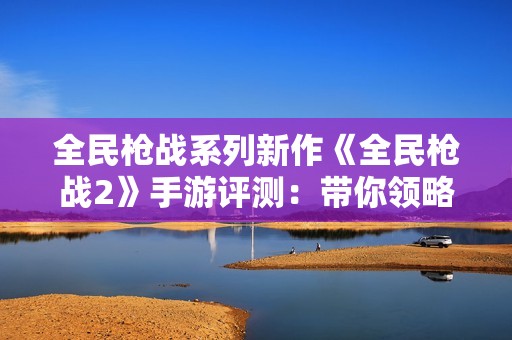 全民枪战系列新作《全民枪战2》手游评测：带你领略